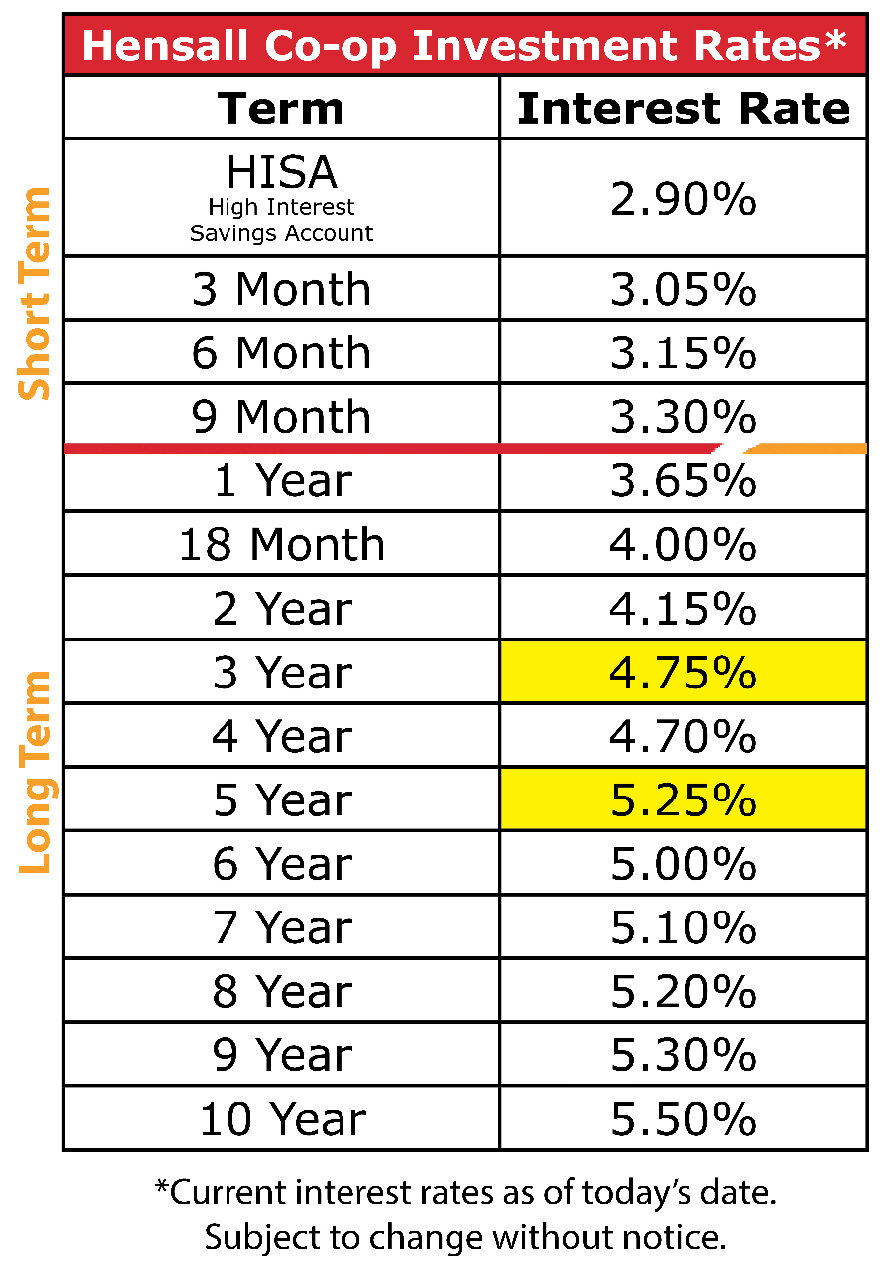 Hensall Co-op Investment Rates*

Short Term

Long Term

| Term | Interest Rate |
|---|---|
| HISA High Interest Savings Account | 2.90% |
| 3 Month | 3.05% |
| 6 Month | 3.15% |
| 9 Month | 3.30% |
| 1 Year | 3.65% |
| 18 Month | 4.00% |
| 2 Year | 4.15% |
| 3 Year | 4.75% |
| 4 Year | 4.70% |
| 5 Year | 5.25% |
| 6 Year | 5.00% |
| 7 Year | 5.10% |
| 8 Year | 5.20% |
| 9 Year | 5.30% |
| 10 Year | 5.50% |

*Current interest rates as of today's date. Subject to change without notice.